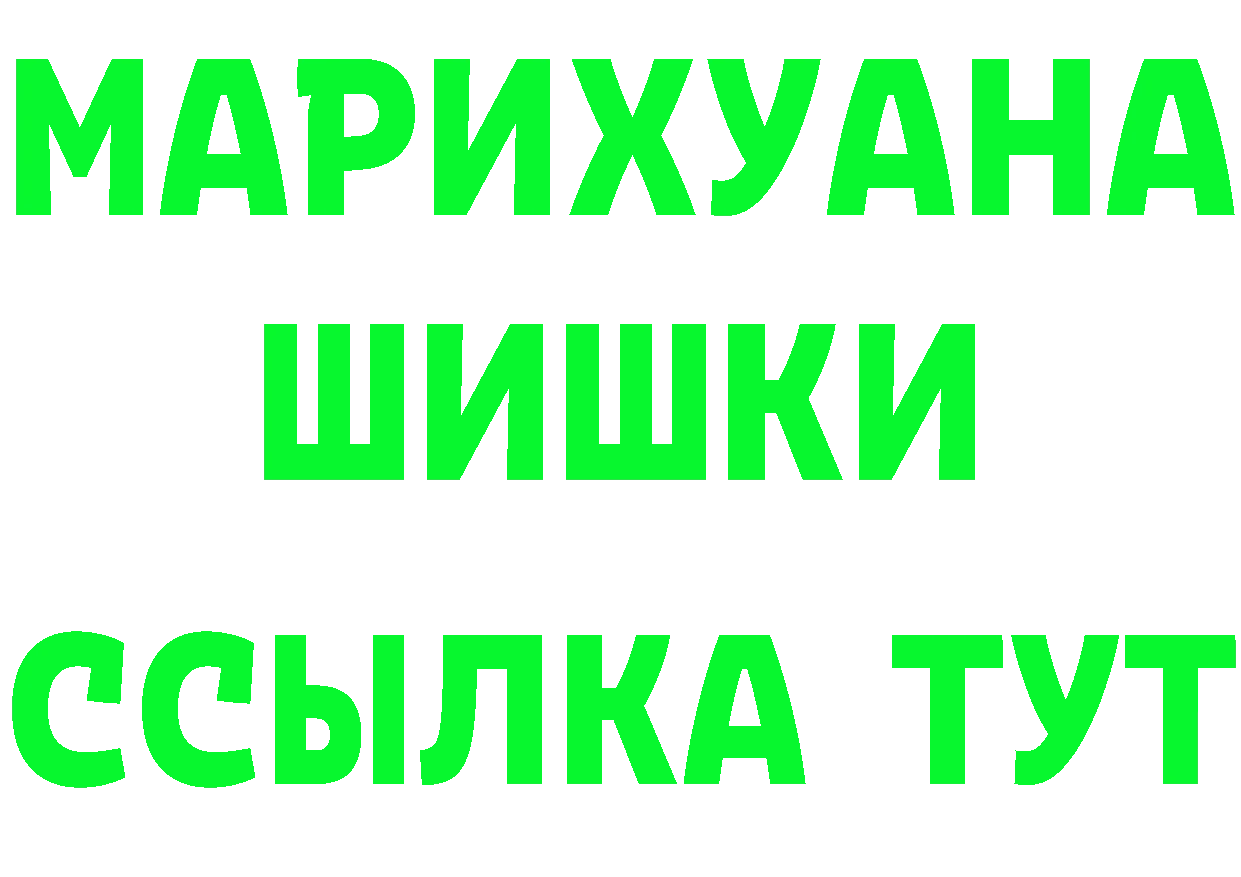 МАРИХУАНА
ШИШКИ
ССЫЛКА ТУТ